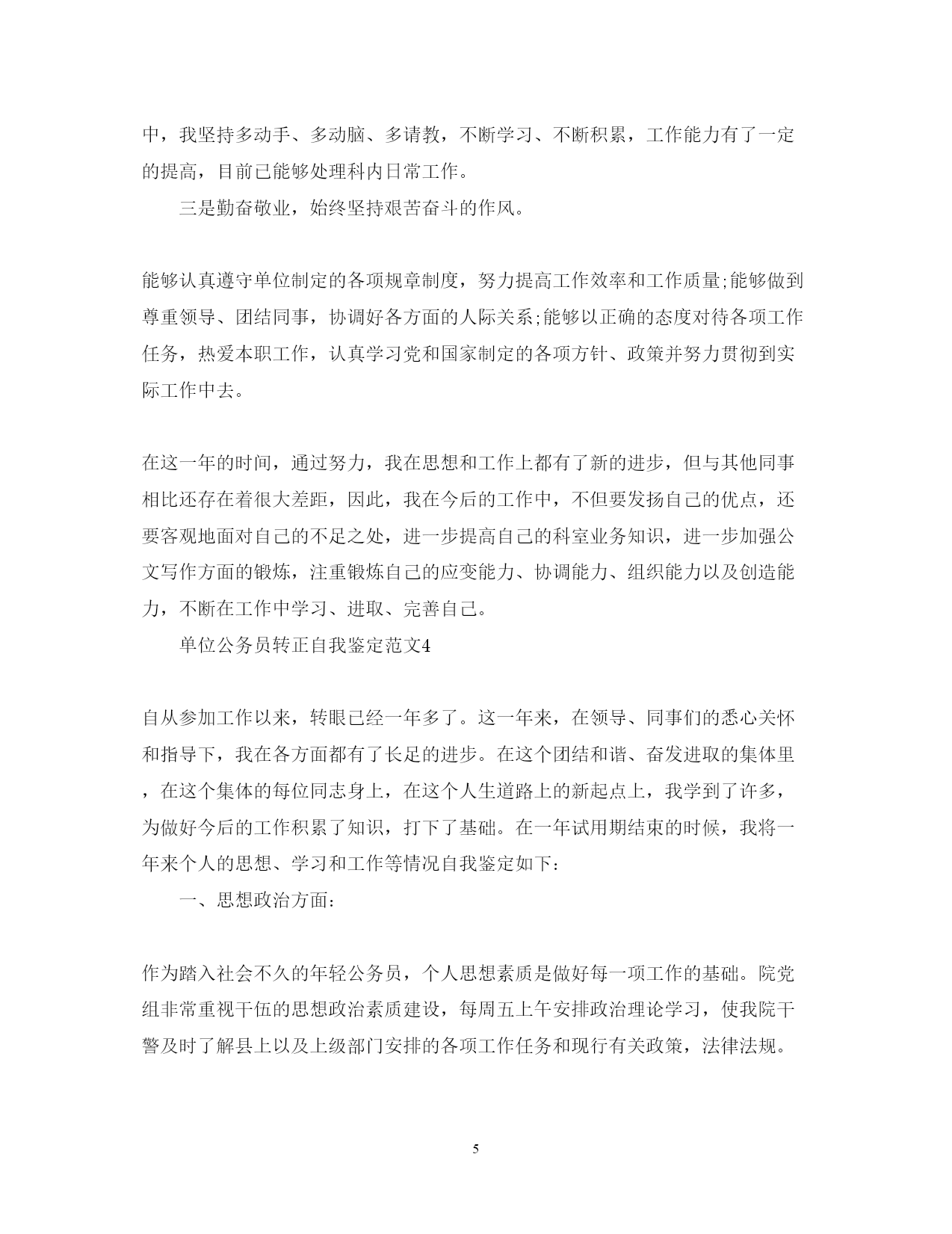 中，我坚持多动手、多动脑、多请教，不断学习、不断积累，工作能力有了一定的提高，目前已能够处理科内日常工作。

三是勤奋敬业，始终坚持艰苦奋斗的作风。

能够认真遵守单位制定的各项规章制度，努力提高工作效率和工作质量;能够做到尊重领导、团结同事，协调好各方面的人际关系;能够以正确的态度对待各项工作任务，热爱本职工作，认真学习党和国家制定的各项方针、政策并努力贯彻到实际工作中去。

在这一年的时间，通过努力，我在思想和工作上都有了新的进步，但与其他同事相比还存在着很大差距，因此，我在今后的工作中，不但要发扬自己的优点，还要客观地面对自己的不足之处，进一步提高自己的科室业务知识，进一步加强公文写作方面的锻炼，注重锻炼自己的应变能力、协调能力、组织能力以及创造能力，不断在工作中学习、进取、完善自己。

单位公务员转正自我鉴定范文4

自从参加工作以来，转眼已经一年多了。这一年来，在领导、同事们的悉心关怀和指导下，我在各方面都有了长足的进步。在这个团结和谐、奋发进取的集体里，在这个集体的每位同志身上，在这个人生道路上的新起点上，我学到了许多，为做好今后的工作积累了知识，打下了基础。在一年试用期结束的时候，我将一年来个人的思想、学习和工作等情况自我鉴定如下：

一、思想政治方面：

作为踏入社会不久的年轻公务员，个人思想素质是做好每一项工作的基础。院党组非常重视干伍的思想政治素质建设，每周五上午安排政治理论学习，使我院干警及时了解县上以及上级部门安排的各项工作任务和现行有关政策，法律法规。

5